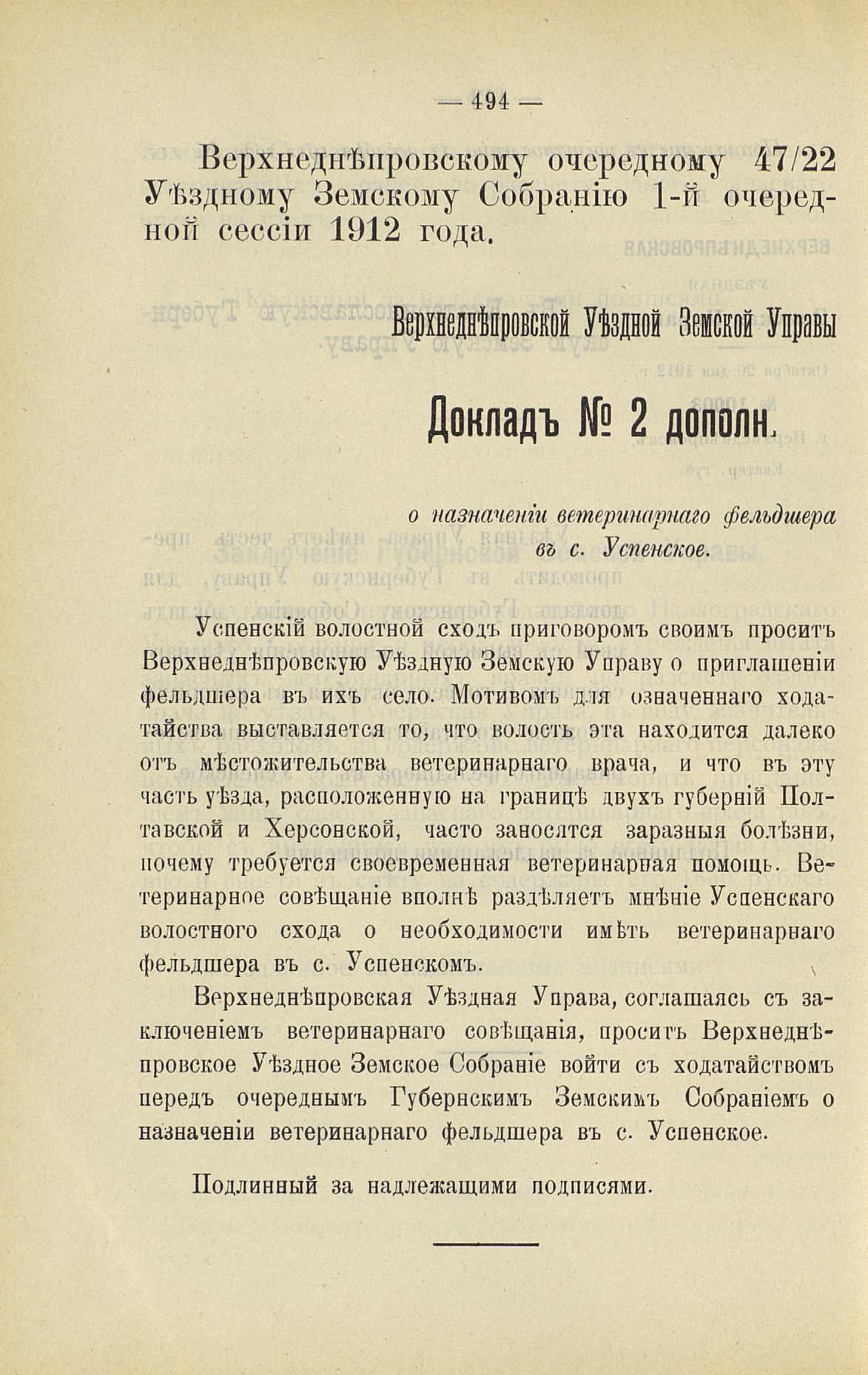 — 494 —

Верхнеднѣпровскому очередному 47/22 Уѣздному Земскому Собранію 1-й очередной сессіи 1912 года.

Верхнеднѣпровской Уѣздной Земской Управы

Докладъ № 2 дополн.

о назначеніи ветеринарнаго фельдшера въ с. Успенское.

Успенскій волостной сходъ приговоромъ своимъ проситъ Верхнеднѣпровскую Уѣздную Земскую Управу о приглашеніи фельдшера въ ихъ село. Мотивомъ для означеннаго ходатайства выставляется то, что волость эта находится далеко отъ мѣстожительства ветеринарнаго врача, и что въ эту часть уѣзда, расположенную на границѣ двухъ губерній Полтавской и Херсонской, часто заносятся заразныя болѣзни, почему требуется своевременная ветеринарная помощь. Ветеринарное совѣщаніе вполнѣ раздѣляетъ мнѣніе Успенскаго волостного схода о необходимости имѣть ветеринарнаго фельдшера въ с. Успенскомъ.

Верхнеднѣпровская Уѣздная Управа, соглашаясь съ заключеніемъ ветеринарнаго совѣщанія, проситъ Верхнеднѣпровское Уѣздное Земское Собраніе войти съ ходатайствомъ передъ очереднымъ Губернскимъ Земскимъ Собраніемъ о назначеніи ветеринарнаго фельдшера въ с. Успенское.

Подлинный за надлежащими подписями.